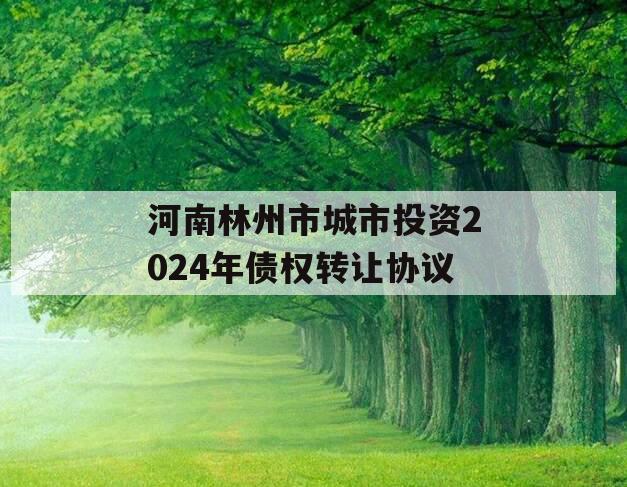 河南林州市城市投资2024年债权转让协议